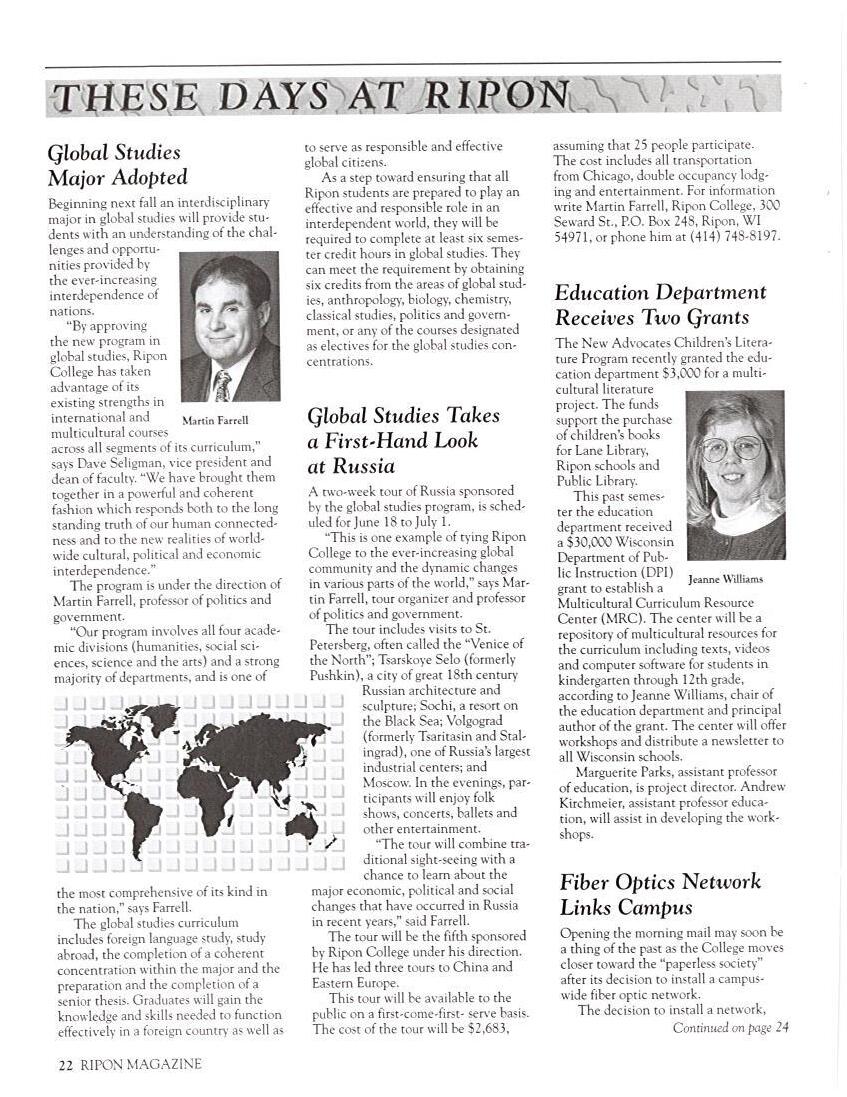 THESE DAYS AT RIPON

Global Studies Major Adopted

Beginning next fall an interdisciplinary major in global studies will provide students with an understanding of the challenges and opportunities provided by the ever-increasing interdependence of nations.

"By approving the new program in global studies, Ripon College has taken advantage of its existing strengths in international and multicultural courses across all segments of its curriculum," says Dave Seligman, vice president and dean of faculty. "We have brought them together in a powerful and coherent fashion which responds both to the long standing truth of our human connectedness and to the new realities of worldwide cultural, political and economic interdependence."

Martin Farrell

The program is under the direction of Martin Farrell, professor of politics and government.

"Our program involves all four academic divisions (humanities, social sciences, science and the arts) and a strong majority of departments, and is one of the most comprehensive of its kind in the nation," says Farrell.

The global studies curriculum includes foreign language study, study abroad, the completion of a coherent concentration within the major and the preparation and the completion of a senior thesis. Graduates will gain the knowledge and skills needed to function effectively in a foreign country as well as to serve as responsible and effective global citizens.

As a step toward ensuring that all Ripon students are prepared to play an effective and responsible role in an interdependent world, they will be required to complete at least six semester credit hours in global studies. They can meet the requirement by obtaining six credits from the areas of global studies, anthropology, biology, chemistry, classical studies, politics and government, or any of the courses designated as electives for the global studies concentrations.

Global Studies Takes a First-Hand Look at Russia

A two-week tour of Russia sponsored by the global studies program, is scheduled for June 18 to July 1.

"This is one example of tying Ripon College to the ever-increasing global community and the dynamic changes in various parts of the world," says Martin Farrell, tour organizer and professor of politics and government.

The tour includes visits to St. Petersberg, often called the "Venice of the North"; Tsarskoye Selo (formerly Pushkin), a city of great 18th century Russian architecture and sculpture; Sochi, a resort on the Black Sea; Volgograd (formerly Tsaritasin and Stalingrad), one of Russia's largest industrial centers; and Moscow. In the evenings, participants will enjoy folk shows, concerts, ballets and other entertainment.

"The tour will combine traditional sight-seeing with a chance to learn about the major economic, political and social changes that have occurred in Russia in recent years," said Farrell.

The tour will be the fifth sponsored by Ripon College under his direction. He has led three tours to China and Eastern Europe.

This tour will be available to the public on a first-come-first- serve basis. The cost of the tour will be $2,683, assuming that 25 people participate. The cost includes all transportation from Chicago, double occupancy lodging and entertainment. For information write Martin Farrell, Ripon College, 300 Seward St., P.O. Box 248, Ripon, WI 54971, or phone him at (414) 748-8197.

Education Department Receives Two Grants

The New Advocates Children's Literature Program recently granted the education department $3,000 for a multicultural literature project. The funds support the purchase of children's books for Lane Library, Ripon schools and Public Library.

This past semester the education department received a $30,000 Wisconsin Department of Public Instruction (DPI) grant to establish a Multicultural Curriculum Resource Center (MRC). The center will be a repository of multicultural resources for the curriculum including texts, videos and computer software for students in kindergarten through 12th grade, according to Jeanne Williams, chair of the education department and principal author of the grant. The center will offer workshops and distribute a newsletter to all Wisconsin schools.

Jeanne Williams

Marguerite Parks, assistant professor of education, is project director. Andrew Kirchmeier, assistant professor education, will assist in developing the workshops.

Fiber Optics Network Links Campus

Opening the morning mail may soon be a thing of the past as the College moves closer toward the "paperless society" after its decision to install a campus-wide fiber optic network.

The decision to install a network,

Continued on page 24

22 RIPON MAGAZINE